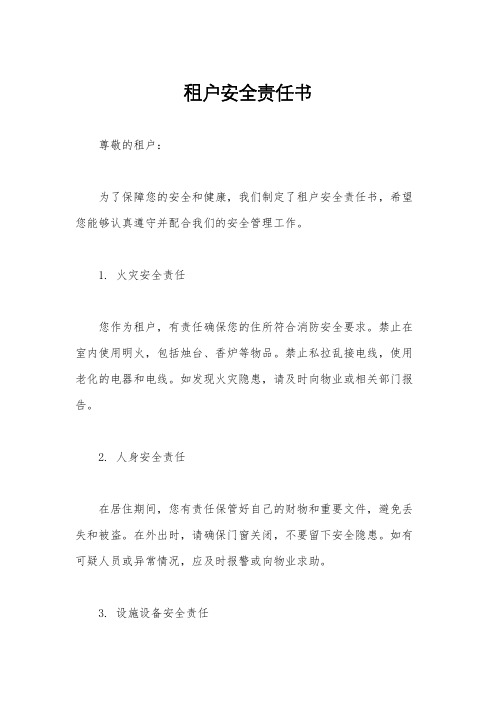 租户安全责任书

尊敬的租户：

为了保障您的安全和健康，我们制定了租户安全责任书，希望您能够认真遵守并配合我们的安全管理工作。

1. 火灾安全责任

您作为租户，有责任确保您的住所符合消防安全要求。禁止在室内使用明火，包括烛台、香炉等物品。禁止私拉乱接电线，使用老化的电器和电线。如发现火灾隐患，请及时向物业或相关部门报告。

2. 人身安全责任

在居住期间，您有责任保管好自己的财物和重要文件，避免丢失和被盗。在外出时，请确保门窗关闭，不要留下安全隐患。如有可疑人员或异常情况，应及时报警或向物业求助。

3. 设施设备安全责任